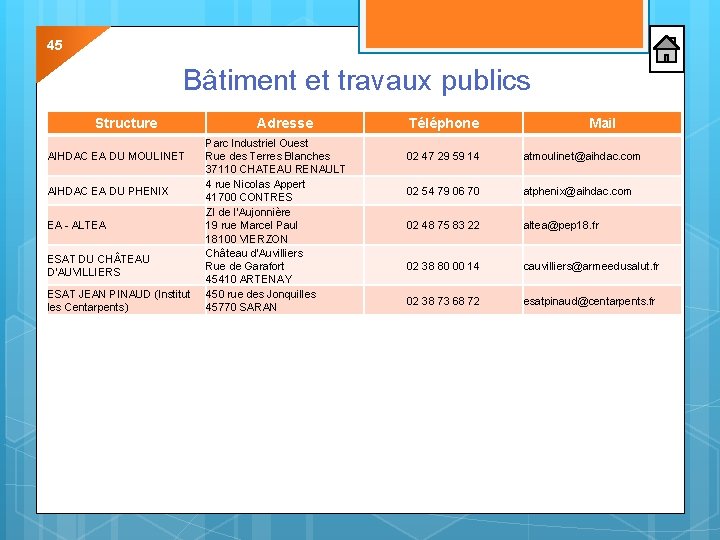 45

Bâtiment et travaux publics

| Structure | Adresse | Téléphone | Mail |
|---|---|---|---|
| AIHDAC EA DU MOULINET | Parc Industriel Ouest Rue des Terres Blanches 37110 CHATEAU RENAULT | 02 47 29 59 14 | atmoulinet@aihdac.com |
| AIHDAC EA DU PHENIX | 4 rue Nicolas Appert 41700 CONTRES | 02 54 79 06 70 | atphenix@aihdac.com |
| EA - ALTEA | ZI de l'Aujonnière 19 rue Marcel Paul 18100 VIERZON | 02 48 75 83 22 | altea@pep18.fr |
| ESAT DU CHÂTEAU D'AUVILLIERS | Château d'Auvilliers Rue de Garafort 45410 ARTENAY | 02 38 80 00 14 | cauvilliers@armeedusalut.fr |
| ESAT JEAN PINAUD (Institut les Centarpents) | 450 rue des Jonquilles 45770 SARAN | 02 38 73 68 72 | esatpinaud@centarpents.fr |